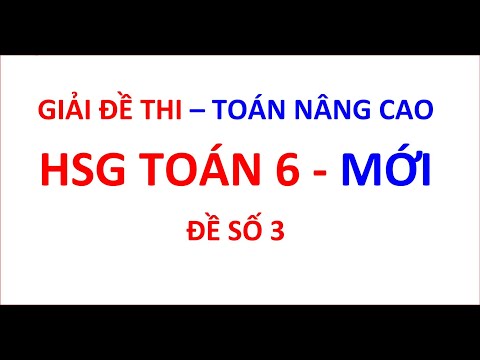 GIẢI ĐỀ THI – TOÁN NÂNG CAO

HSG TOÁN 6 - MỚI

ĐỀ SỐ 3